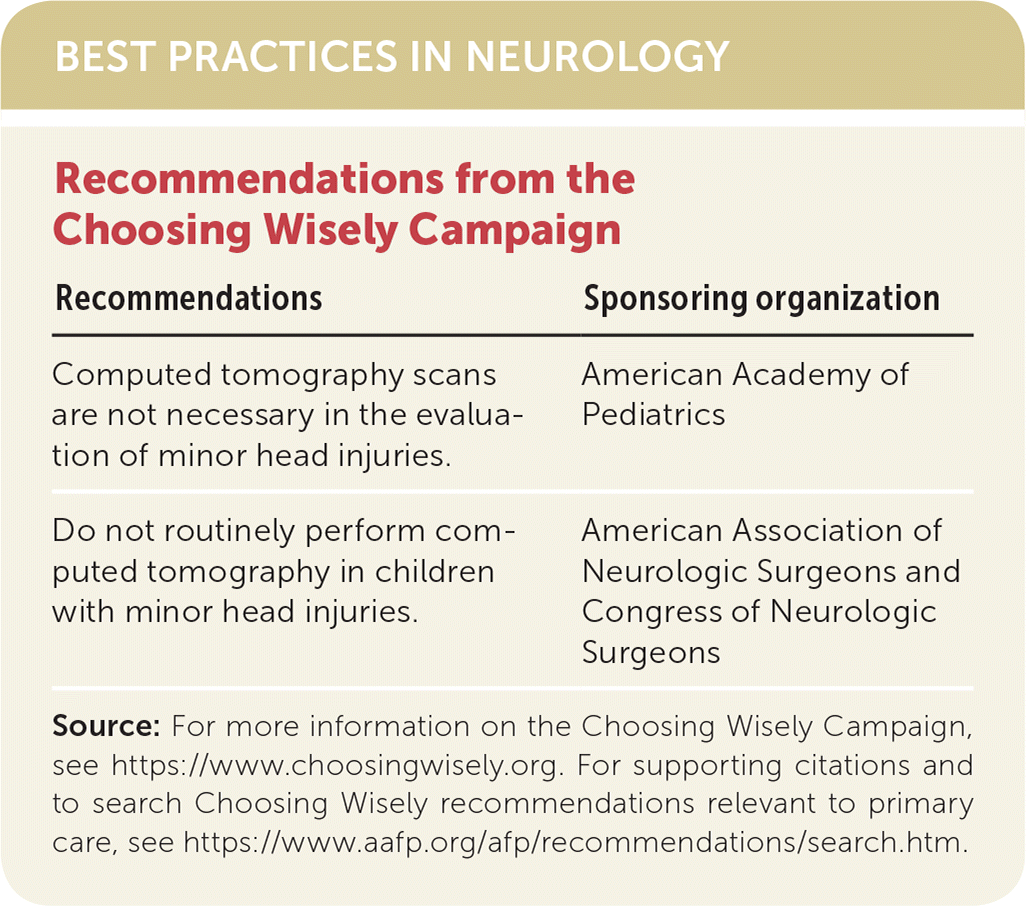 BEST PRACTICES IN NEUROLOGY

Recommendations from the Choosing Wisely Campaign

| Recommendations | Sponsoring organization |
|---|---|
| Computed tomography scans are not necessary in the evaluation of minor head injuries. | American Academy of Pediatrics |
| Do not routinely perform computed tomography in children with minor head injuries. | American Association of Neurologic Surgeons and Congress of Neurologic Surgeons |

Source: For more information on the Choosing Wisely Campaign, see https://www.choosingwisely.org. For supporting citations and to search Choosing Wisely recommendations relevant to primary care, see https://www.aafp.org/afp/recommendations/search.htm.